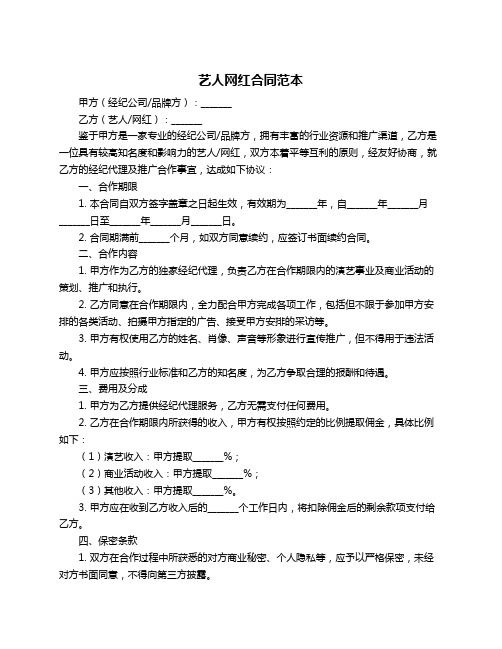 艺人网红合同范本

甲方（经纪公司/品牌方）：______

乙方（艺人/网红）：______

鉴于甲方是一家专业的经纪公司/品牌方，拥有丰富的行业资源和推广渠道，乙方是一位具有较高知名度和影响力的艺人/网红，双方本着平等互利的原则，经友好协商，就乙方的经纪代理及推广合作事宜，达成如下协议：

一、合作期限

1. 本合同自双方签字盖章之日起生效，有效期为______年，自______年______月______日至______年______月______日。

2. 合同期满前______个月，如双方同意续约，应签订书面续约合同。

二、合作内容

1. 甲方作为乙方的独家经纪代理，负责乙方在合作期限内的演艺事业及商业活动的策划、推广和执行。

2. 乙方同意在合作期限内，全力配合甲方完成各项工作，包括但不限于参加甲方安排的各类活动、拍摄甲方指定的广告、接受甲方安排的采访等。

3. 甲方有权使用乙方的姓名、肖像、声音等形象进行宣传推广，但不得用于违法活动。

4. 甲方应按照行业标准和乙方的知名度，为乙方争取合理的报酬和待遇。

三、费用及分成

1. 甲方为乙方提供经纪代理服务，乙方无需支付任何费用。

2. 乙方在合作期限内所获得的收入，甲方有权按照约定的比例提取佣金，具体比例如下：

（1）演艺收入：甲方提取______%；

（2）商业活动收入：甲方提取______%；

（3）其他收入：甲方提取______%。

3. 甲方应在收到乙方收入后的______个工作日内，将扣除佣金后的剩余款项支付给乙方。

四、保密条款

1. 双方在合作过程中所获悉的对方商业秘密、个人隐私等，应予以严格保密，未经对方书面同意，不得向第三方披露。